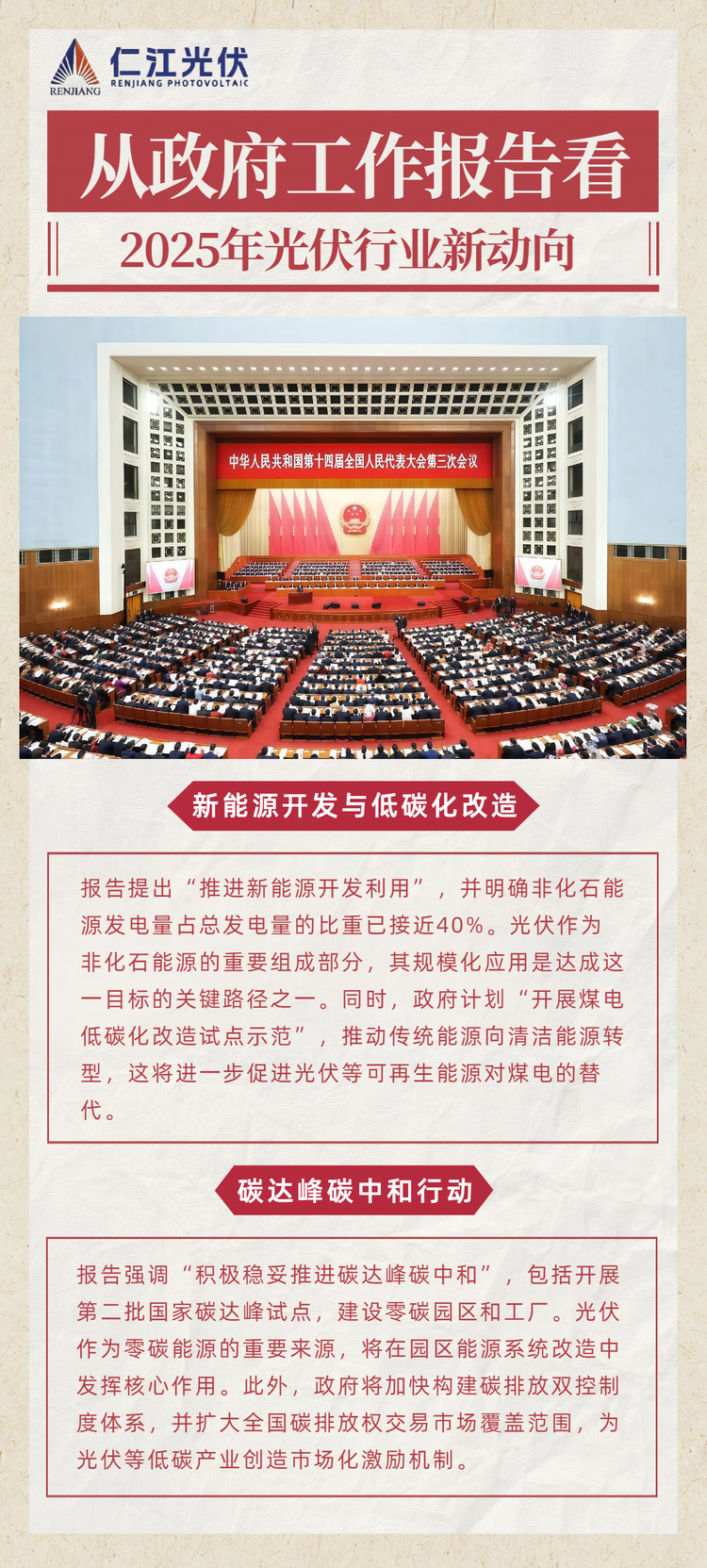 RENJIANG 仁江光伏 RENJIANG PHOTOVOLTAIC

从政府工作报告看

2025年光伏行业新动向

中华人民共和国第十四届全国人民代表大会第三次会议

新能源开发与低碳化改造

报告提出“推进新能源开发利用”，并明确非化石能源发电量占总发电量的比重已接近40%。光伏作为非化石能源的重要组成部分，其规模化应用是达成这一目标的关键路径之一。同时，政府计划“开展煤电低碳化改造试点示范”，推动传统能源向清洁能源转型，这将进一步促进光伏等可再生能源对煤电的替代。

碳达峰碳中和行动

报告强调“积极稳妥推进碳达峰碳中和”，包括开展第二批国家碳达峰试点，建设零碳园区和工厂。光伏作为零碳能源的重要来源，将在园区能源系统改造中发挥核心作用。此外，政府将加快构建碳排放双控制度体系，并扩大全国碳排放权交易市场覆盖范围，为光伏等低碳产业创造市场化激励机制。